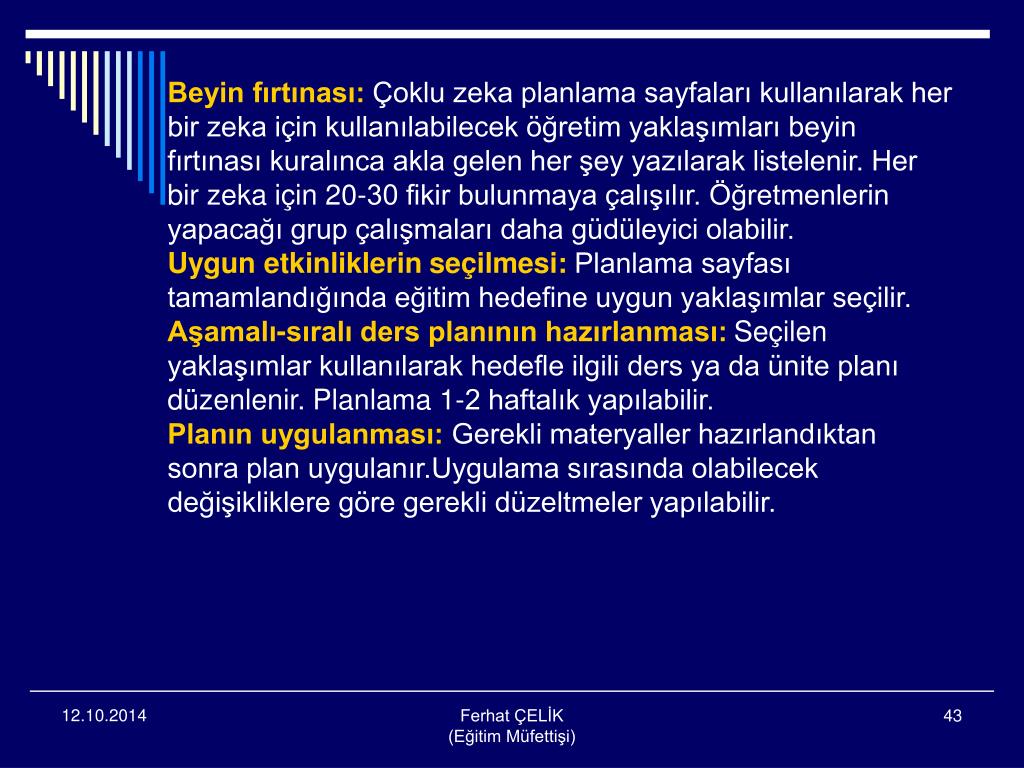 Beyin fırtınası: Çoklu zeka planlama sayfaları kullanılarak her bir zeka için kullanılabilecek öğretim yaklaşımları beyin fırtınası kuralınca akla gelen her şey yazılarak listelenir. Her bir zeka için 20-30 fikir bulunmaya çalışılır. Öğretmenlerin yapacağı grup çalışmaları daha güdüleyici olabilir.
Uygun etkinliklerin seçilmesi: Planlama sayfası tamamlandığında eğitim hedefine uygun yaklaşımlar seçilir.
Aşamalı-sıralı ders planının hazırlanması: Seçilen yaklaşımlar kullanılarak hedefle ilgili ders ya da ünite planı düzenlenir. Planlama 1-2 haftalık yapılabilir.
Planın uygulanması: Gerekli materyaller hazırlandıktan sonra plan uygulanır.Uygulama sırasında olabilecek değişikliklere göre gerekli düzeltmeler yapılabilir.

12.10.2014

Ferhat ÇELİK
(Eğitim Müfettişi)

43